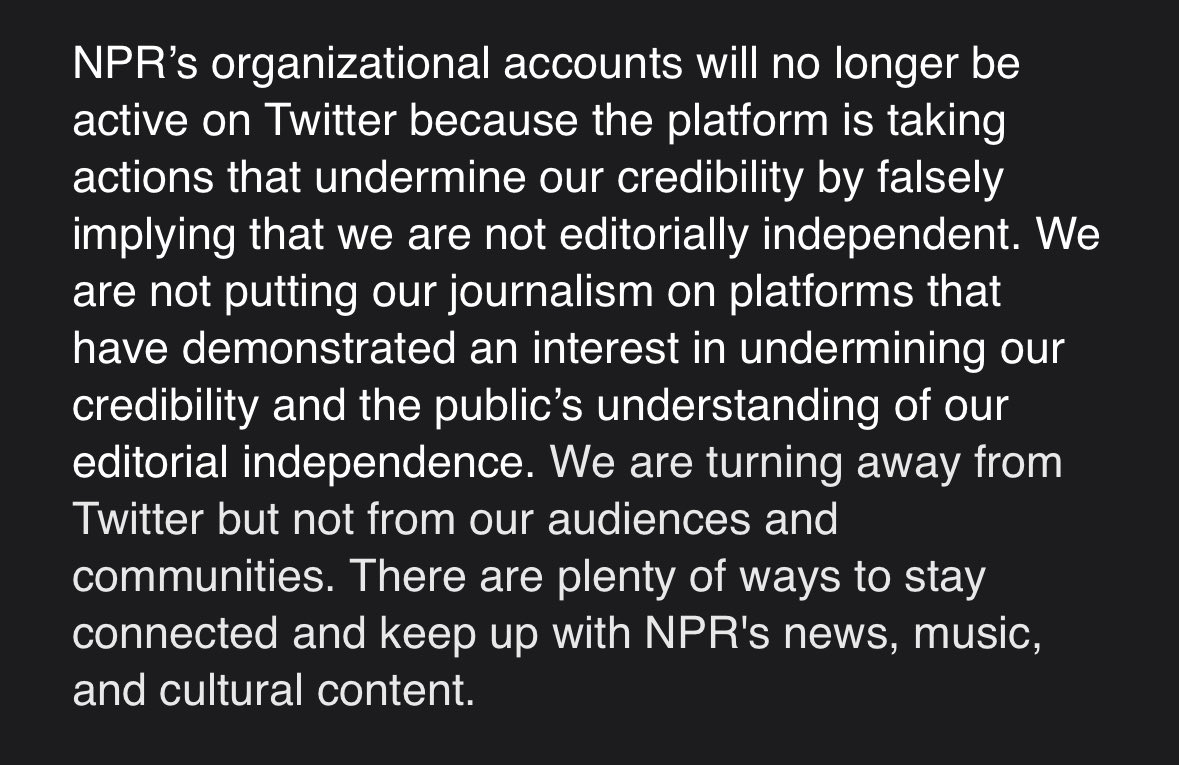 NPR’s organizational accounts will no longer be active on Twitter because the platform is taking actions that undermine our credibility by falsely implying that we are not editorially independent. We are not putting our journalism on platforms that have demonstrated an interest in undermining our credibility and the public’s understanding of our editorial independence. We are turning away from Twitter but not from our audiences and communities. There are plenty of ways to stay connected and keep up with NPR's news, music, and cultural content.